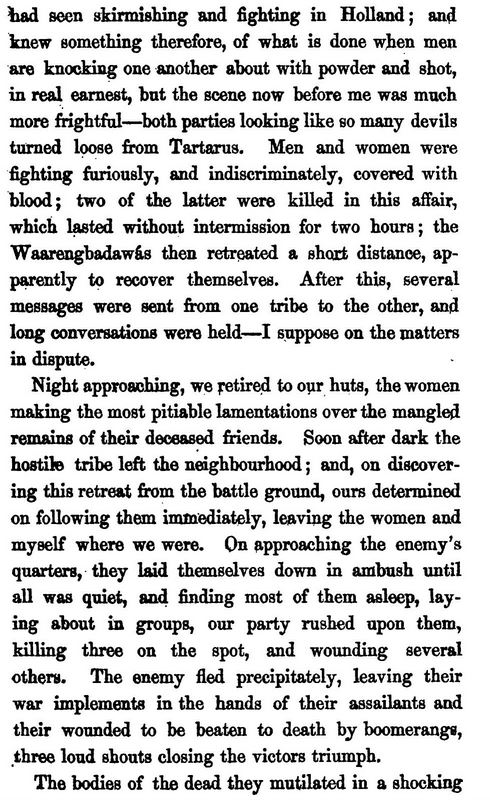 had seen skirmishing and fighting in Holland; and knew something therefore, of what is done when men are knocking one another about with powder and shot, in real earnest, but the scene now before me was much more frightful—both parties looking like so many devils turned loose from Tartarus. Men and women were fighting furiously, and indiscriminately, covered with blood; two of the latter were killed in this affair, which lasted without intermission for two hours; the Waarengbadawás then retreated a short distance, apparently to recover themselves. After this, several messages were sent from one tribe to the other, and long conversations were held—I suppose on the matters in dispute.

Night approaching, we retired to our huts, the women making the most pitiable lamentations over the mangled remains of their deceased friends. Soon after dark the hostile tribe left the neighbourhood; and, on discovering this retreat from the battle ground, ours determined on following them immediately, leaving the women and myself where we were. On approaching the enemy's quarters, they laid themselves down in ambush until all was quiet, and finding most of them asleep, laying about in groups, our party rushed upon them, killing three on the spot, and wounding several others. The enemy fled precipitately, leaving their war implements in the hands of their assailants and their wounded to be beaten to death by boomerangs, three loud shouts closing the victors triumph.

The bodies of the dead they mutilated in a shocking